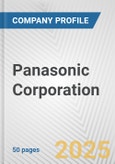 COMPANY PROFILE

Panasonic Corporation

50 pages

2025